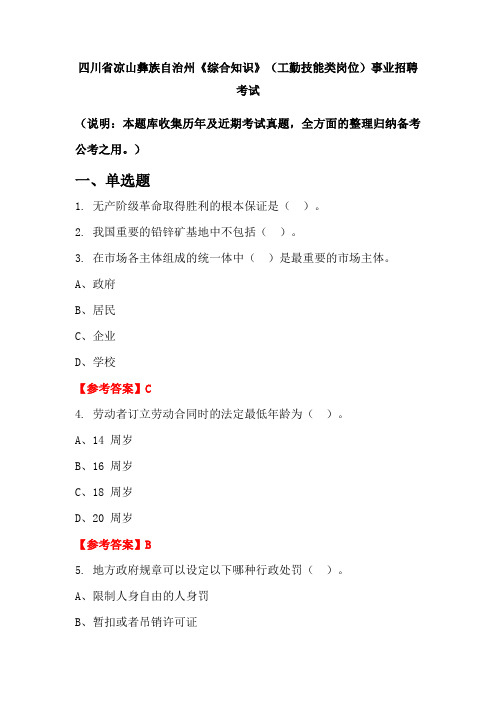 四川省凉山彝族自治州《综合知识》（工勤技能类岗位）事业招聘考试

（说明：本题库收集历年及近期考试真题，全方面的整理归纳备考公考之用。）

一、单选题

1. 无产阶级革命取得胜利的根本保证是（ ）。

2. 我国重要的铅锌矿基地中不包括（ ）。

3. 在市场各主体组成的统一体中（ ）是最重要的市场主体。

A、政府

B、居民

C、企业

D、学校

【参考答案】C

4. 劳动者订立劳动合同时的法定最低年龄为（ ）。

A、14 周岁

B、16 周岁

C、18 周岁

D、20 周岁

【参考答案】B

5. 地方政府规章可以设定以下哪种行政处罚（ ）。

A、限制人身自由的人身罚

B、暂扣或者吊销许可证